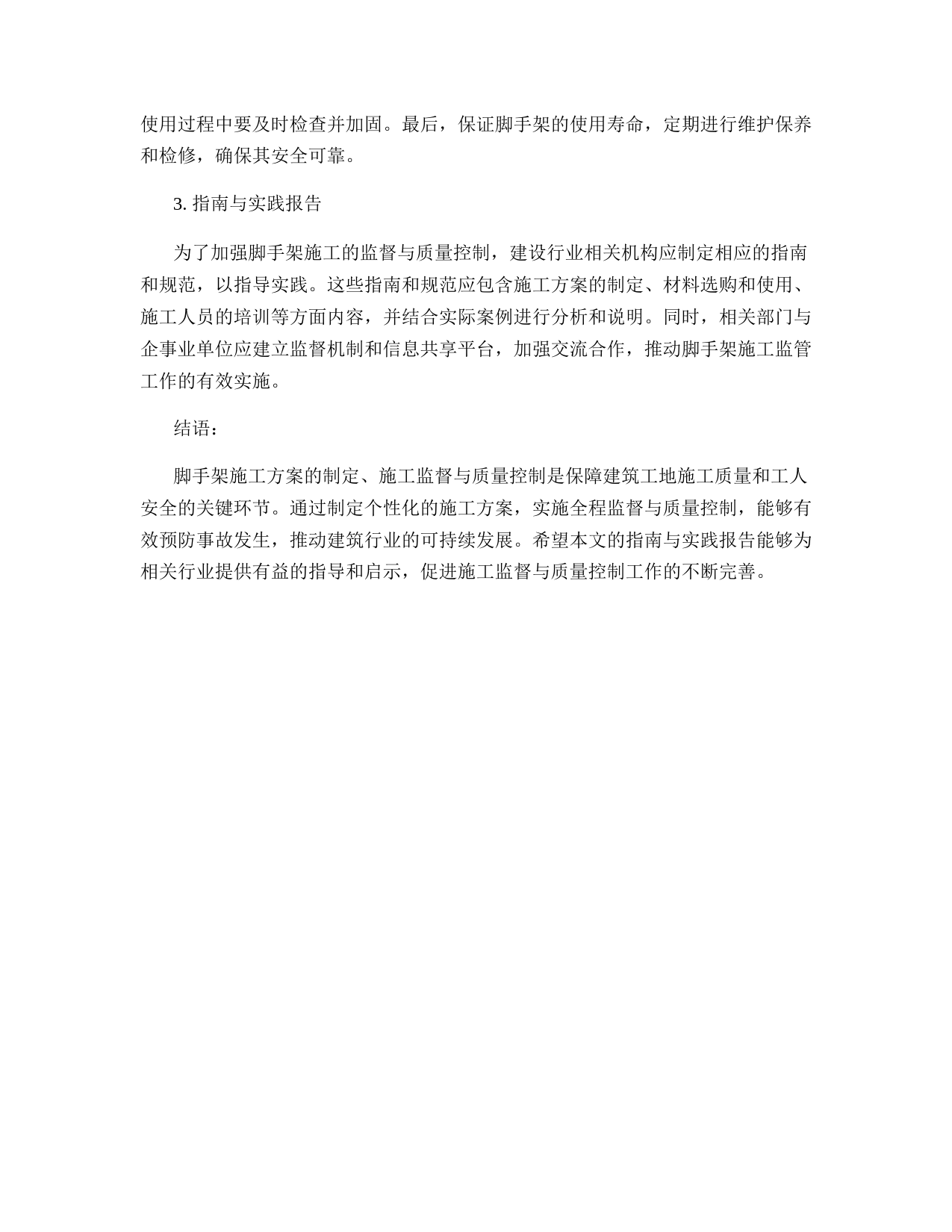 使用过程中要及时检查并加固。最后，保证脚手架的使用寿命，定期进行维护保养和检修，确保其安全可靠。

3. 指南与实践报告

为了加强脚手架施工的监督与质量控制，建设行业相关机构应制定相应的指南和规范，以指导实践。这些指南和规范应包含施工方案的制定、材料选购和使用、施工人员的培训等方面内容，并结合实际案例进行分析和说明。同时，相关部门与企事业单位应建立监督机制和信息共享平台，加强交流合作，推动脚手架施工监管工作的有效实施。

结语：

脚手架施工方案的制定、施工监督与质量控制是保障建筑工地施工质量和工人安全的关键环节。通过制定个性化的施工方案，实施全程监督与质量控制，能够有效预防事故发生，推动建筑行业的可持续发展。希望本文的指南与实践报告能够为相关行业提供有益的指导和启示，促进施工监督与质量控制工作的不断完善。